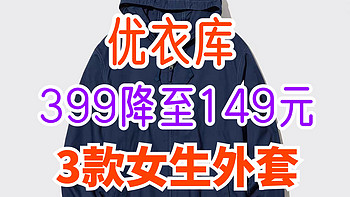 优衣库

399降至149元

3款女生外套